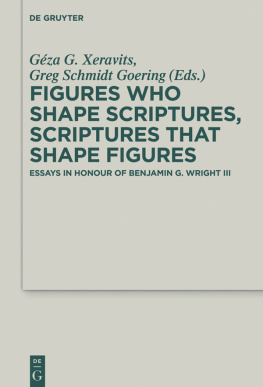 DE GRUYTER

Géza G. Xeravits, Greg Schmidt Goering (Eds.)

FIGURES WHO SHAPE SCRIPTURES, SCRIPTURES THAT SHAPE FIGURES

ESSAYS IN HONOUR OF BENJAMIN G. WRIGHT III

DE
G